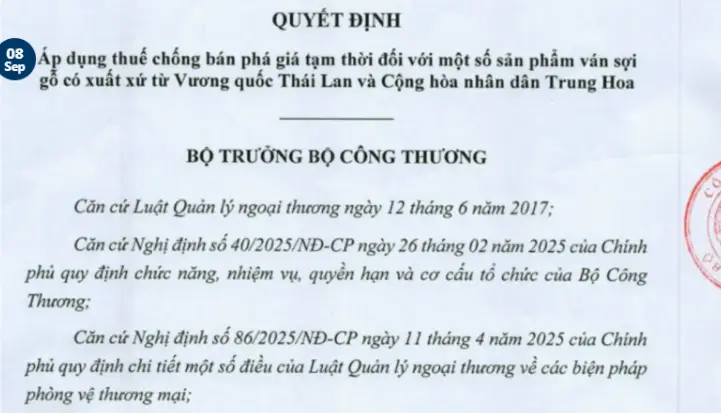 QUYẾT ĐỊNH

08 Sep

Áp dụng thuế chống bán phá giá tạm thời đối với một số sản phẩm ván sợi gỗ có xuất xứ từ Vương quốc Thái Lan và Cộng hòa nhân dân Trung Hoa

BỘ TRƯỞNG BỘ CÔNG THƯƠNG

Căn cứ Luật Quản lý ngoại thương ngày 12 tháng 6 năm 2017;

Căn cứ Nghị định số 40/2025/NĐ-CP ngày 26 tháng 02 năm 2025 của Chính phủ quy định chức năng, nhiệm vụ, quyền hạn và cơ cấu tổ chức của Bộ Công Thương;

Căn cứ Nghị định số 86/2025/NĐ-CP ngày 11 tháng 4 năm 2025 của Chính phủ quy định chi tiết một số điều của Luật Quản lý ngoại thương về các biện pháp phòng vệ thương mại;